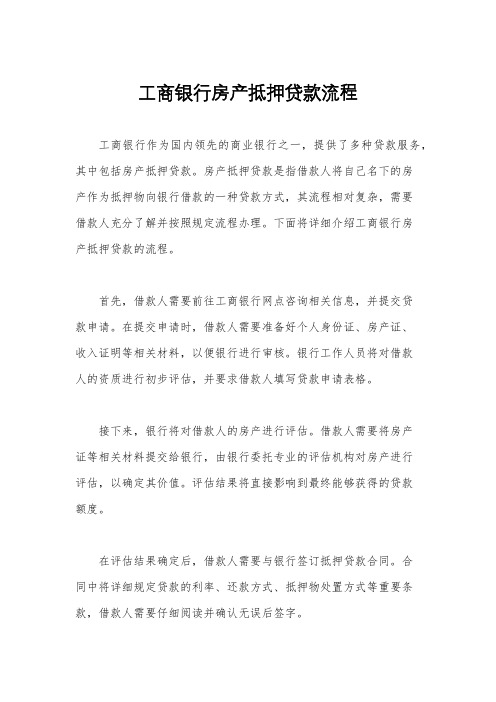 工商银行房产抵押贷款流程

工商银行作为国内领先的商业银行之一，提供了多种贷款服务，其中包括房产抵押贷款。房产抵押贷款是指借款人将自己名下的房产作为抵押物向银行借款的一种贷款方式，其流程相对复杂，需要借款人充分了解并按照规定流程办理。下面将详细介绍工商银行房产抵押贷款的流程。

首先，借款人需要前往工商银行网点咨询相关信息，并提交贷款申请。在提交申请时，借款人需要准备好个人身份证、房产证、收入证明等相关材料，以便银行进行审核。银行工作人员将对借款人的资质进行初步评估，并要求借款人填写贷款申请表格。

接下来，银行将对借款人的房产进行评估。借款人需要将房产证等相关材料提交给银行，由银行委托专业的评估机构对房产进行评估，以确定其价值。评估结果将直接影响到最终能够获得的贷款额度。

在评估结果确定后，借款人需要与银行签订抵押贷款合同。合同中将详细规定贷款的利率、还款方式、抵押物处置方式等重要条款，借款人需要仔细阅读并确认无误后签字。